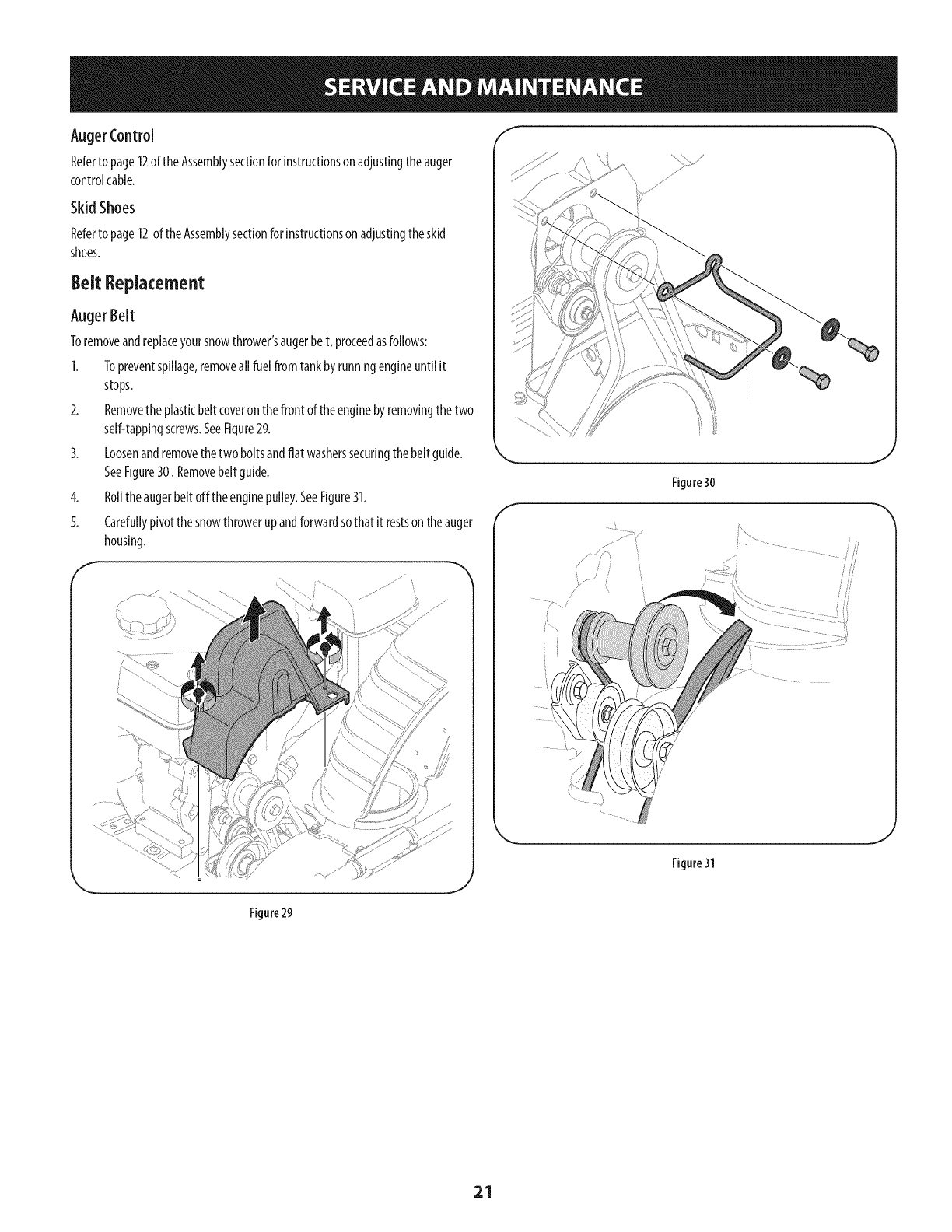 SERVICE AND MAINTENANCE

Auger Control

Refer to page 12 of the Assembly section for instructions on adjusting the auger control cable.

Skid Shoes

Refer to page 12 of the Assembly section for instructions on adjusting the skid shoes.

Belt Replacement

Auger Belt

To remove and replace your snow thrower's auger belt, proceed as follows:

1. To prevent spillage, remove all fuel from tank by running engine until it stops.

2. Remove the plastic belt cover on the front of the engine by removing the two self-tapping screws. See Figure 29.

3. Loosen and remove the two bolts and flat washers securing the belt guide. See Figure 30 . Remove belt guide.

4. Roll the auger belt off the engine pulley. See Figure 31.

5. Carefully pivot the snow thrower up and forward so that it rests on the auger housing.

Figure 29

Figure 30

Figure 31

21